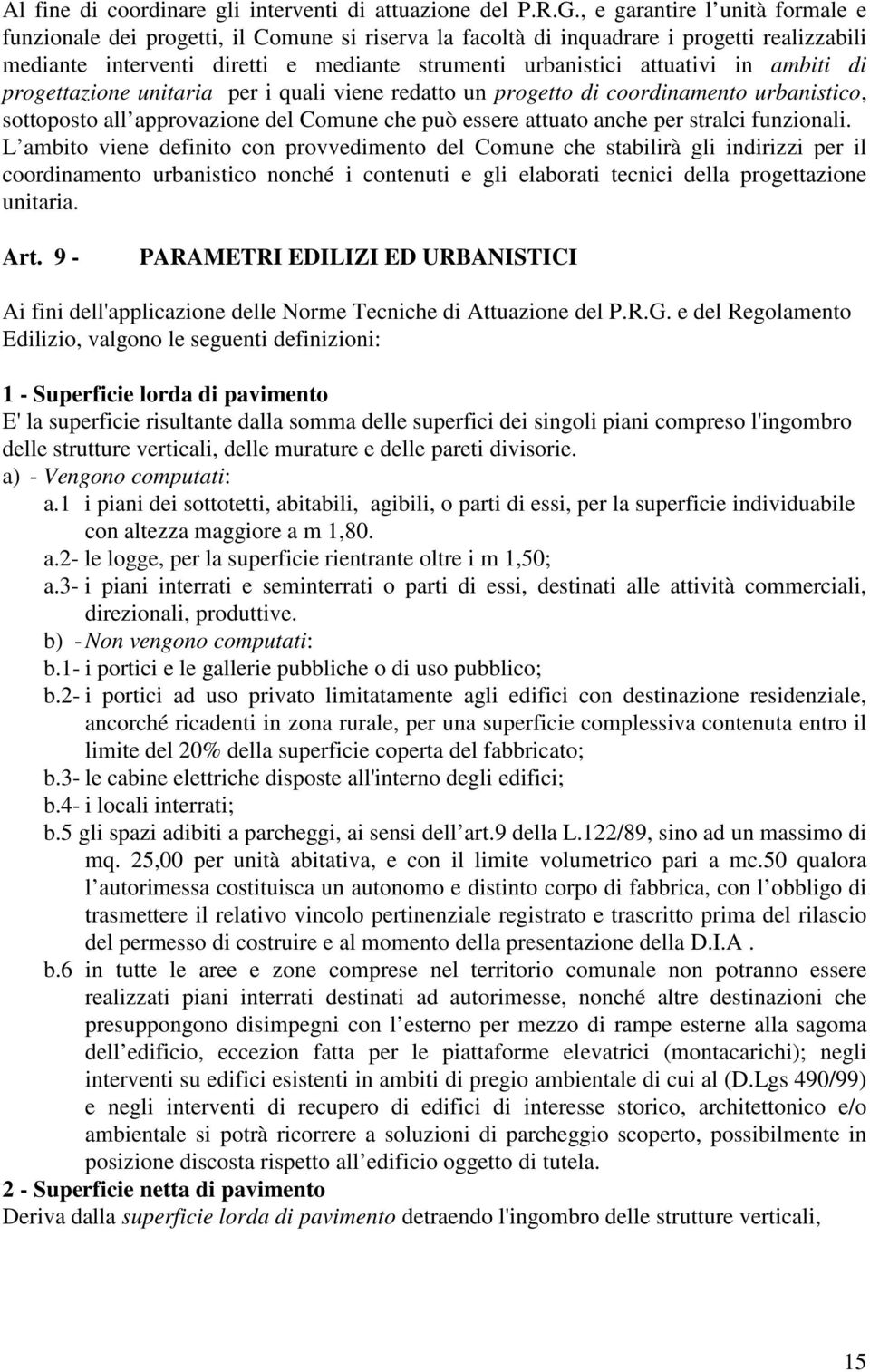 Al fine di coordinare gli interventi di attuazione del P.R.G., e garantire l unità formale e funzionale dei progetti, il Comune si riserva la facoltà di inquadrare i progetti realizzabili mediante interventi diretti e mediante strumenti urbanistici attuativi in ambiti di progettazione unitaria per i quali viene redatto un progetto di coordinamento urbanistico, sottoposto all approvazione del Comune che può essere attuato anche per stralci funzionali. L ambito viene definito con provvedimento del Comune che stabilirà gli indirizzi per il coordinamento urbanistico nonché i contenuti e gli elaborati tecnici della progettazione unitaria.

Art. 9 - PARAMETRI EDILIZI ED URBANISTICI

Ai fini dell'applicazione delle Norme Tecniche di Attuazione del P.R.G. e del Regolamento Edilizio, valgono le seguenti definizioni:

1 - Superficie lorda di pavimento
E' la superficie risultante dalla somma delle superfici dei singoli piani compreso l'ingombro delle strutture verticali, delle murature e delle pareti divisorie.
a) - Vengono computati:
a.1 i piani dei sottotetti, abitabili, agibili, o parti di essi, per la superficie individuabile con altezza maggiore a m 1,80.
a.2- le logge, per la superficie rientrante oltre i m 1,50;
a.3- i piani interrati e seminterrati o parti di essi, destinati alle attività commerciali, direzionali, produttive.
b) - Non vengono computati:
b.1- i portici e le gallerie pubbliche o di uso pubblico;
b.2- i portici ad uso privato limitatamente agli edifici con destinazione residenziale, ancorché ricadenti in zona rurale, per una superficie complessiva contenuta entro il limite del 20% della superficie coperta del fabbricato;
b.3- le cabine elettriche disposte all'interno degli edifici;
b.4- i locali interrati;
b.5 gli spazi adibiti a parcheggi, ai sensi dell art.9 della L.122/89, sino ad un massimo di mq. 25,00 per unità abitativa, e con il limite volumetrico pari a mc.50 qualora l autorimessa costituisca un autonomo e distinto corpo di fabbrica, con l obbligo di trasmettere il relativo vincolo pertinenziale registrato e trascritto prima del rilascio del permesso di costruire e al momento della presentazione della D.I.A .
b.6 in tutte le aree e zone comprese nel territorio comunale non potranno essere realizzati piani interrati destinati ad autorimesse, nonché altre destinazioni che presuppongono disimpegni con l esterno per mezzo di rampe esterne alla sagoma dell edificio, eccezion fatta per le piattaforme elevatrici (montacarichi); negli interventi su edifici esistenti in ambiti di pregio ambientale di cui al (D.Lgs 490/99) e negli interventi di recupero di edifici di interesse storico, architettonico e/o ambientale si potrà ricorrere a soluzioni di parcheggio scoperto, possibilmente in posizione discosta rispetto all edificio oggetto di tutela.
2 - Superficie netta di pavimento
Deriva dalla superficie lorda di pavimento detraendo l'ingombro delle strutture verticali,

15